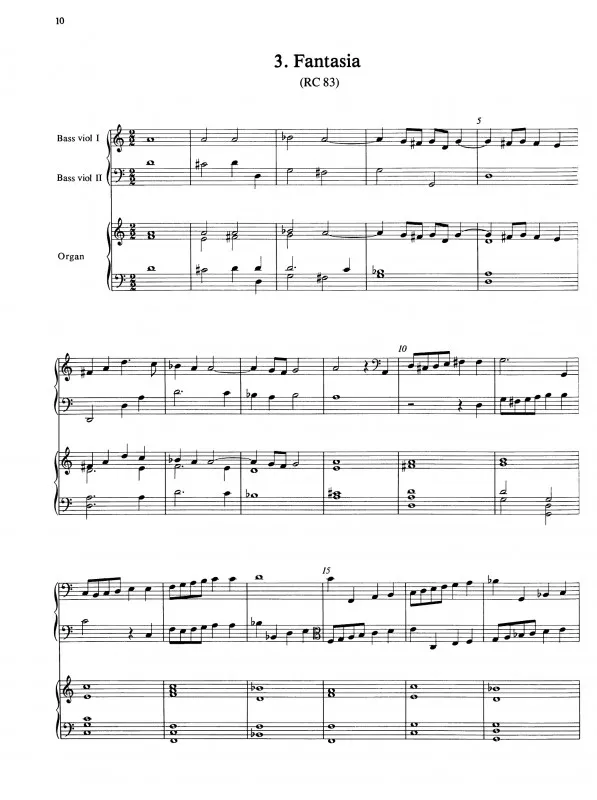 10

3. Fantasia

(RC 83)

Bass viol I

Bass viol II

Organ

5

10

15